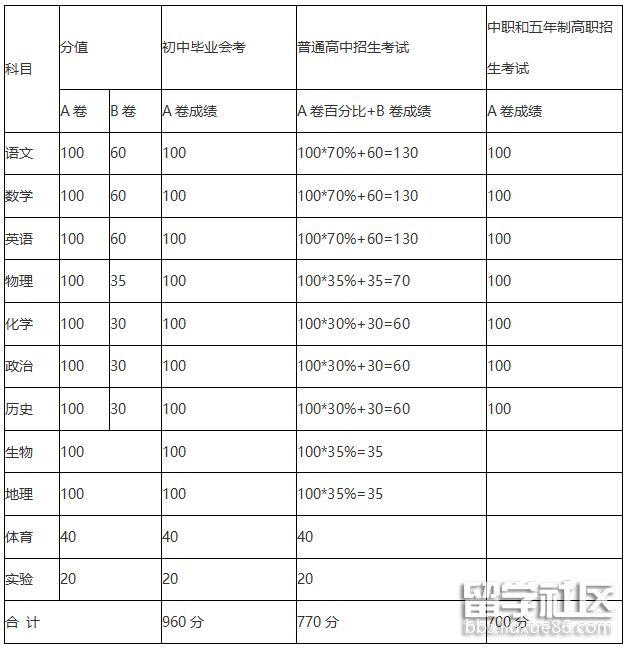 | 科目 | 分值 | | 初中毕业会考 | 普通高中招生考试 | 中职和五年制高职招生考试 |
|---|---|---|---|---|---|
| | A 卷 | B 卷 | A 卷成绩 | A 卷百分比+B 卷成绩 | A 卷成绩 |
| 语文 | 100 | 60 | 100 | 100*70%+60=130 | 100 |
| 数学 | 100 | 60 | 100 | 100*70%+60=130 | 100 |
| 英语 | 100 | 60 | 100 | 100*70%+60=130 | 100 |
| 物理 | 100 | 35 | 100 | 100*35%+35=70 | 100 |
| 化学 | 100 | 30 | 100 | 100*30%+30=60 | 100 |
| 政治 | 100 | 30 | 100 | 100*30%+30=60 | 100 |
| 历史 | 100 | 30 | 100 | 100*30%+30=60 | 100 |
| 生物 | 100 | | 100 | 100*35%=35 | |
| 地理 | 100 | | 100 | 100*35%=35 | |
| 体育 | 40 | | 40 | 40 | |
| 实验 | 20 | | 20 | 20 | |
| 合 计 | | | 960 分 | 770 分 | 700 分 |

留学社区
bbs.liuxue86.com